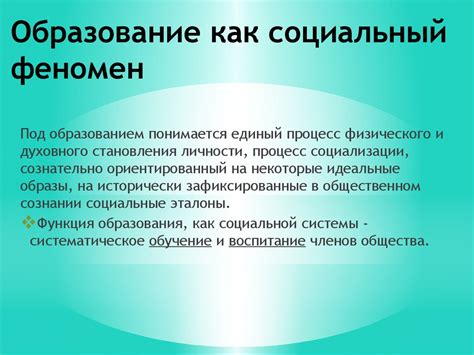 Образование как социальный феномен

Под образованием понимается единый процесс физического и духовного становления личности, процесс социализации, сознательно ориентированный на некоторые идеальные образы, на исторически зафиксированные в общественном сознании социальные эталоны.

❖Функция образования, как социальной системы - систематическое обучение и воспитание членов общества.